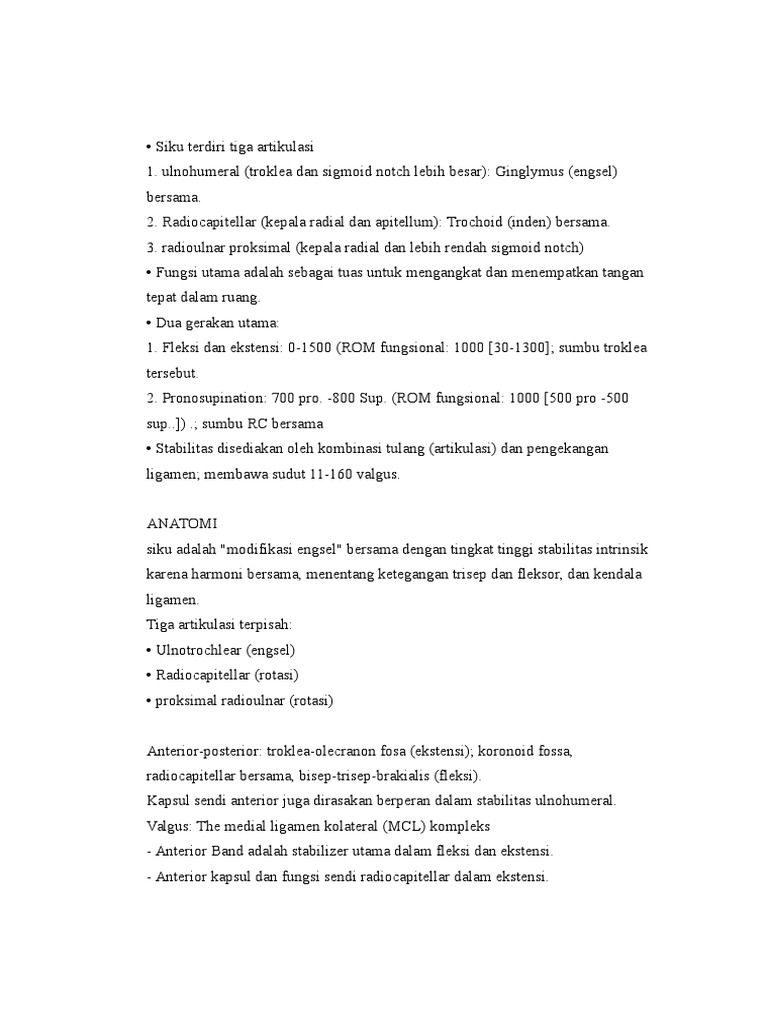 • Siku terdiri tiga artikulasi
1. ulnohumeral (troklea dan sigmoid notch lebih besar): Ginglymus (engsel) bersama.
2. Radiocapitellar (kepala radial dan apitellum): Trochoid (inden) bersama.
3. radioulnar proksimal (kepala radial dan lebih rendah sigmoid notch)
• Fungsi utama adalah sebagai tuas untuk mengangkat dan menempatkan tangan tepat dalam ruang.
• Dua gerakan utama:
1. Fleksi dan ekstensi: 0-1500 (ROM fungsional: 1000 [30-1300]; sumbu troklea tersebut.
2. Pronosupination: 700 pro. -800 Sup. (ROM fungsional: 1000 [500 pro -500 sup..]) .; sumbu RC bersama
• Stabilitas disediakan oleh kombinasi tulang (artikulasi) dan pengekangan ligamen; membawa sudut 11-160 valgus.

ANATOMI
siku adalah "modifikasi engsel" bersama dengan tingkat tinggi stabilitas intrinsik karena harmoni bersama, menentang ketegangan trisep dan fleksor, dan kendala ligamen.
Tiga artikulasi terpisah:
• Ulnotrochlear (engsel)
• Radiocapitellar (rotasi)
• proksimal radioulnar (rotasi)

Anterior-posterior: troklea-olecranon fosa (ekstensi); koronoid fossa, radiocapitellar bersama, bisep-trisep-brakialis (fleksi).
Kapsul sendi anterior juga dirasakan berperan dalam stabilitas ulnohumeral.
Valgus: The medial ligamen kolateral (MCL) kompleks
- Anterior Band adalah stabilizer utama dalam fleksi dan ekstensi.
- Anterior kapsul dan fungsi sendi radiocapitellar dalam ekstensi.